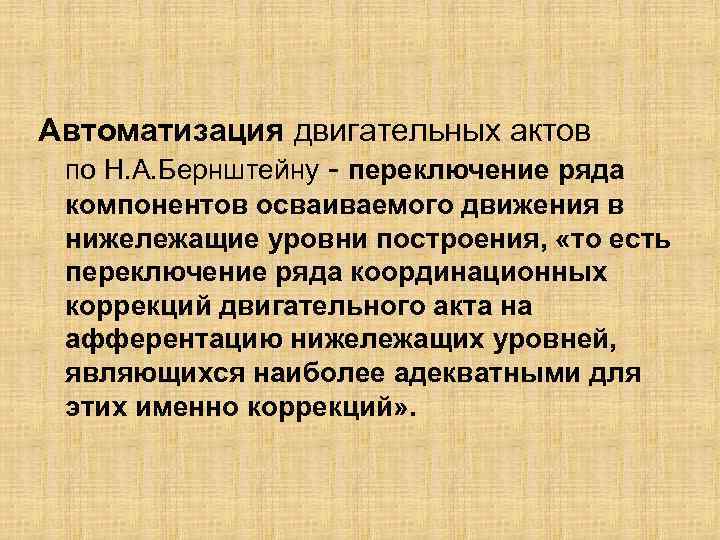 Автоматизация двигательных актов по Н.А.Бернштейну - переключение ряда компонентов осваиваемого движения в нижележащие уровни построения, «то есть переключение ряда координационных коррекций двигательного акта на афферентацию нижележащих уровней, являющихся наиболее адекватными для этих именно коррекций».